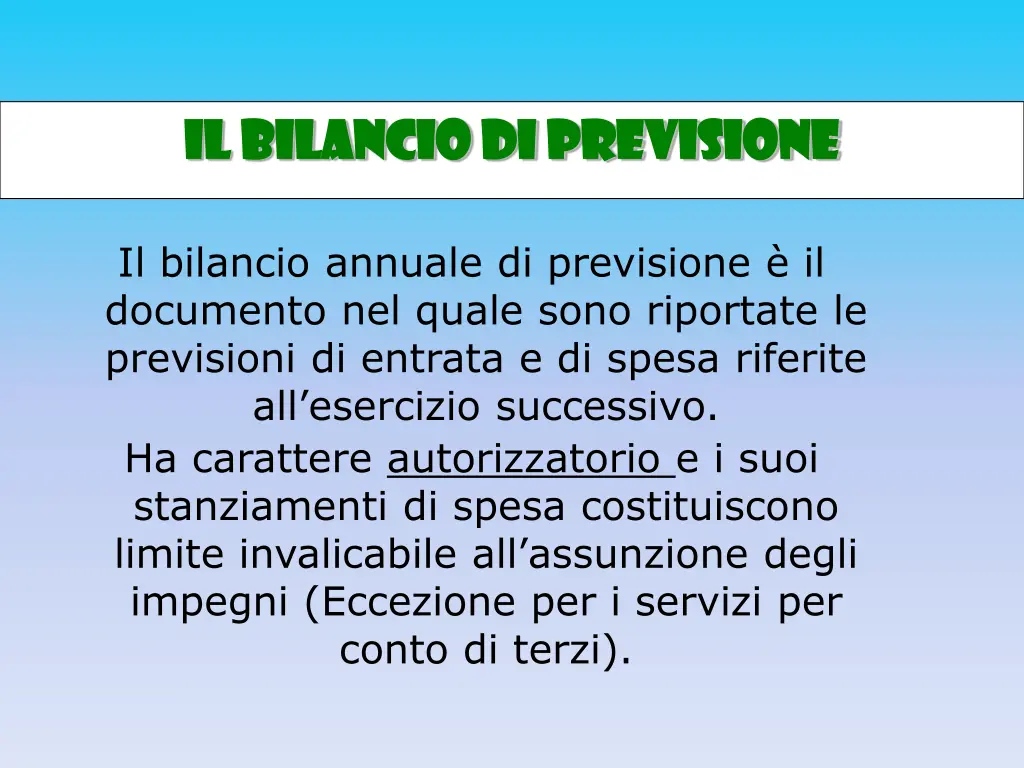 IL BILANCIO DI PREVISIONE

Il bilancio annuale di previsione è il documento nel quale sono riportate le previsioni di entrata e di spesa riferite all'esercizio successivo.

Ha carattere autorizzatorio e i suoi stanziamenti di spesa costituiscono limite invalicabile all'assunzione degli impegni (Eccezione per i servizi per conto di terzi).